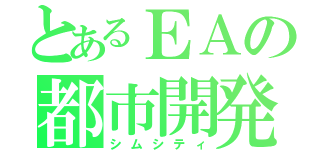 とあるＥＡの
都市開発
シムシティ